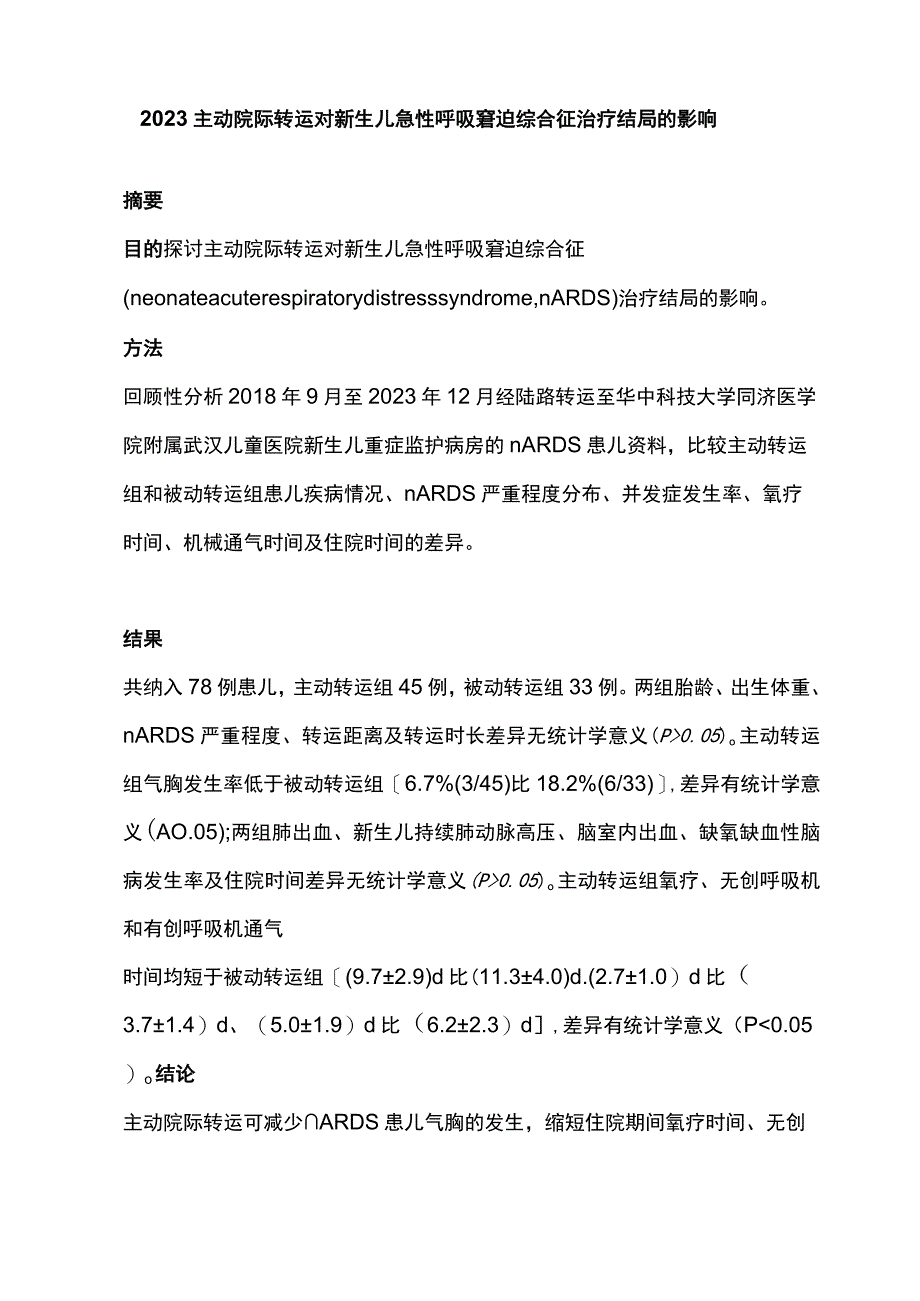 2023主动院际转运对新生儿急性呼吸窘迫综合征治疗结局的影响

摘要

目的探讨主动院际转运对新生儿急性呼吸窘迫综合征(neonateacuterespiratorydistresssyndrome,nARDS)治疗结局的影响。

方法

回顾性分析2018年9月至2023年12月经陆路转运至华中科技大学同济医学院附属武汉儿童医院新生儿重症监护病房的nARDS患儿资料，比较主动转运组和被动转运组患儿疾病情况、nARDS严重程度分布、并发症发生率、氧疗时间、机械通气时间及住院时间的差异。

结果

共纳入78例患儿，主动转运组45例，被动转运组33例。两组胎龄、出生体重、nARDS严重程度、转运距离及转运时长差异无统计学意义(P>0.05)。主动转运组气胸发生率低于被动转运组〔6.7%(3/45)比18.2%(6/33)〕,差异有统计学意义(AO.05);两组肺出血、新生儿持续肺动脉高压、脑室内出血、缺氧缺血性脑病发生率及住院时间差异无统计学意义(P>0.05)。主动转运组氧疗、无创呼吸机和有创呼吸机通气

时间均短于被动转运组〔(9.7±2.9)d比(11.3±4.0)d.(2.7±1.0）d比（3.7±1.4）d、（5.0±1.9）d比（6.2±2.3）d〕,差异有统计学意义（P<0.05）。结论

主动院际转运可减少∩ARDS患儿气胸的发生，缩短住院期间氧疗时间、无创